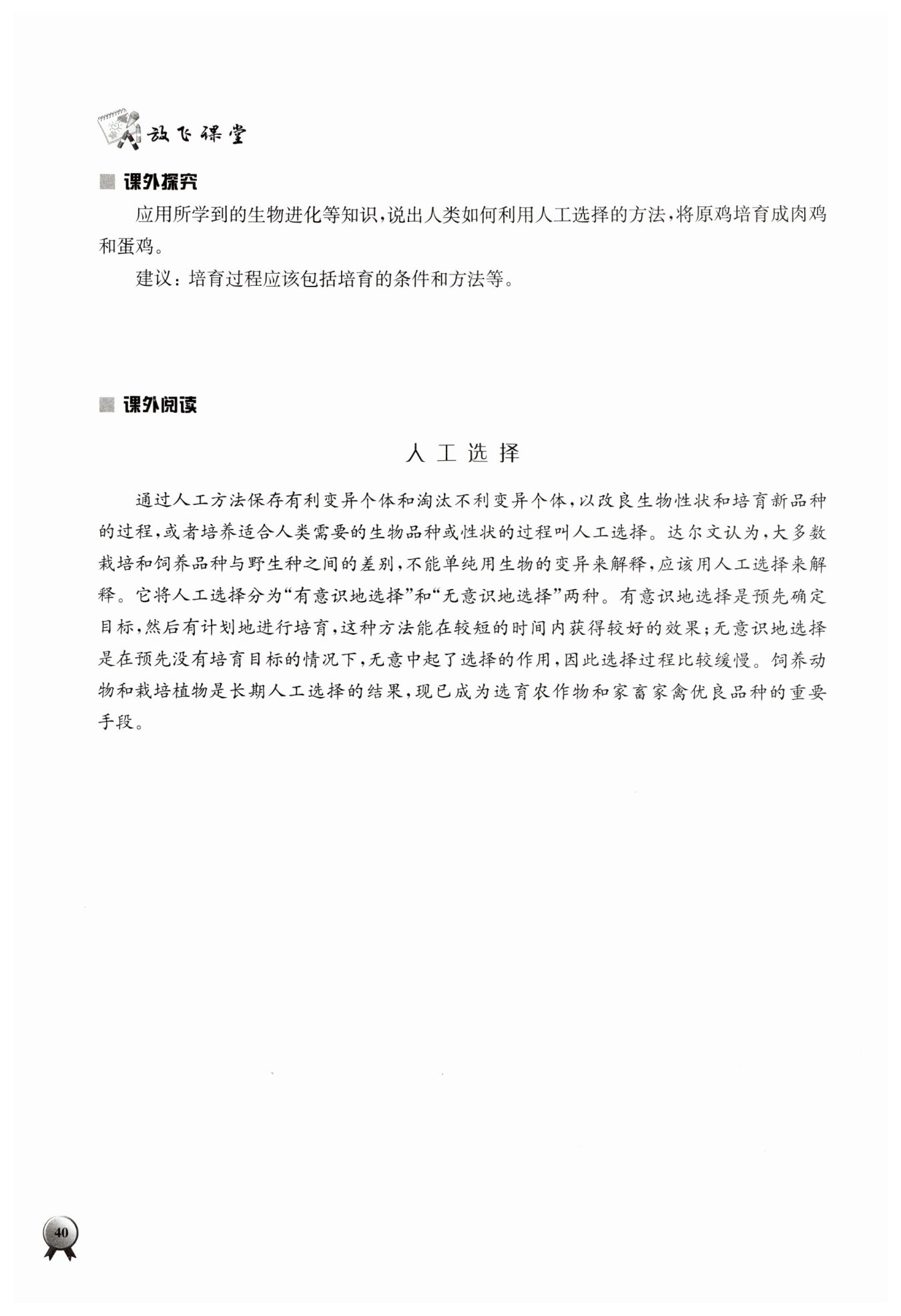 放飞课堂

课外探究

应用所学到的生物进化等知识，说出人类如何利用人工选择的方法，将原鸡培育成肉鸡和蛋鸡。

建议：培育过程应该包括培育的条件和方法等。

课外阅读

人工选择

通过人工方法保存有利变异个体和淘汰不利变异个体，以改良生物性状和培育新品种的过程，或者培养适合人类需要的生物品种或性状的过程叫人工选择。达尔文认为，大多数栽培和饲养品种与野生种之间的差别，不能单纯用生物的变异来解释，应该用人工选择来解释。它将人工选择分为“有意识地选择”和“无意识地选择”两种。有意识地选择是预先确定目标，然后有计划地进行培育，这种方法能在较短的时间内获得较好的效果；无意识地选择是在预先没有培育目标的情况下，无意中起了选择的作用，因此选择过程比较缓慢。饲养动物和栽培植物是长期人工选择的结果，现已成为选育农作物和家畜家禽优良品种的重要手段。

40